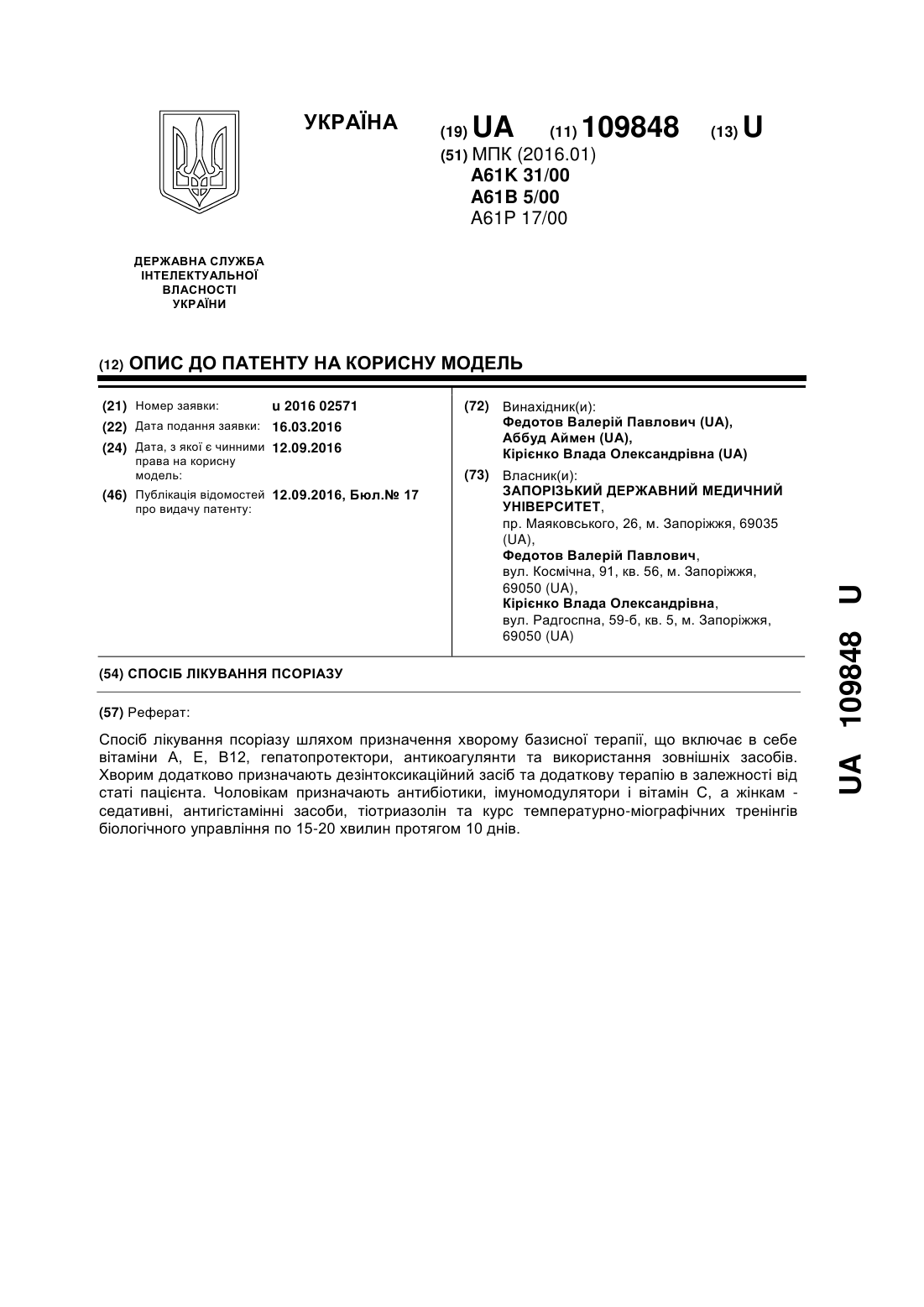 УКРАЇНА

(19) UA (11) 109848 (13) U

(51) МПК (2016.01)
A61K 31/00
A61B 5/00
A61P 17/00

ДЕРЖАВНА СЛУЖБА ІНТЕЛЕКТУАЛЬНОЇ ВЛАСНОСТІ УКРАЇНИ

(12) ОПИС ДО ПАТЕНТУ НА КОРИСНУ МОДЕЛЬ

(21) Номер заявки: u 2016 02571
(22) Дата подання заявки: 16.03.2016
(24) Дата, з якої є чинними права на корисну модель: 12.09.2016
(46) Публікація відомостей про видачу патенту: 12.09.2016, Бюл.№ 17

(72) Винахідник(и):
Федотов Валерій Павлович (UA),
Аббуд Аймен (UA),
Кірієнко Влада Олександрівна (UA)

(73) Власник(и):
ЗАПОРІЗЬКИЙ ДЕРЖАВНИЙ МЕДИЧНИЙ УНІВЕРСИТЕТ,
пр. Маяковського, 26, м. Запоріжжя, 69035 (UA),
Федотов Валерій Павлович,
вул. Космічна, 91, кв. 56, м. Запоріжжя, 69050 (UA),
Кірієнко Влада Олександрівна,
вул. Радгоспна, 59-б, кв. 5, м. Запоріжжя, 69050 (UA)

(54) СПОСІБ ЛІКУВАННЯ ПСОРІАЗУ

(57) Реферат:

Спосіб лікування псоріазу шляхом призначення хворому базисної терапії, що включає в себе вітаміни А, Е, В12, гепатопротектори, антикоагулянти та використання зовнішніх засобів. Хворим додатково призначають дезінтоксикаційний засіб та додаткову терапію в залежності від статі пацієнта. Чоловікам призначають антибіотики, імуномодулятори і вітамін С, а жінкам - седативні, антигістамінні засоби, тіотриазолін та курс температурно-міографічних тренінгів біологічного управління по 15-20 хвилин протягом 10 днів.

UA 109848 U